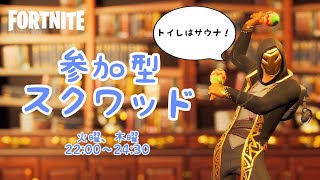 FORTNITE

トイレはサウナ！

参加型
スクワッド

火曜、木曜
22:00～24:30